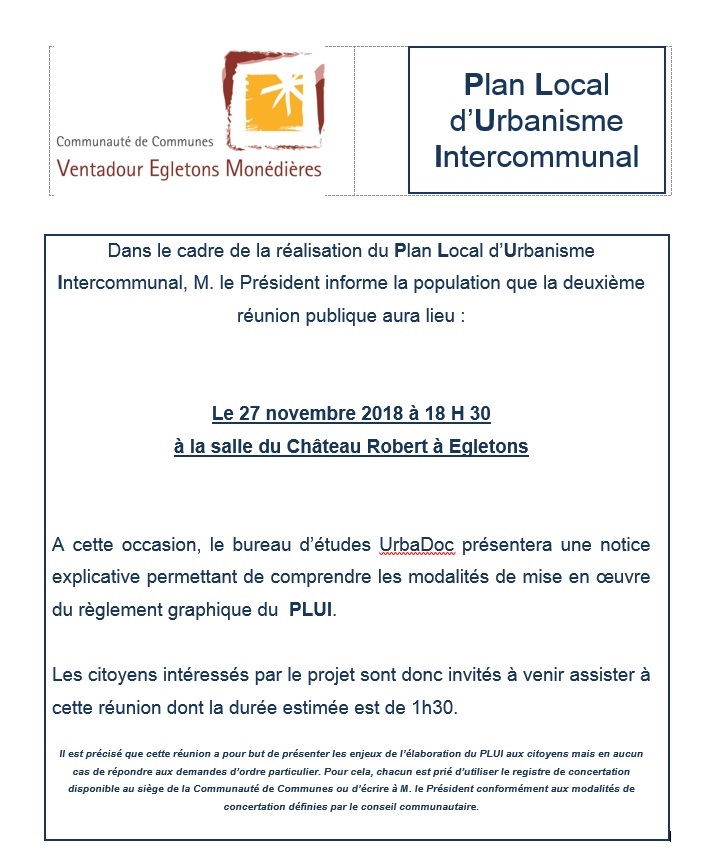 Communauté de Communes
Ventadour Egletons Monédières

Plan Local d'Urbanisme Intercommunal

Dans le cadre de la réalisation du Plan Local d'Urbanisme Intercommunal, M. le Président informe la population que la deuxième réunion publique aura lieu :

Le 27 novembre 2018 à 18 H 30
à la salle du Château Robert à Egletons

A cette occasion, le bureau d'études UrbaDoc présentera une notice explicative permettant de comprendre les modalités de mise en œuvre du règlement graphique du PLUI.

Les citoyens intéressés par le projet sont donc invités à venir assister à cette réunion dont la durée estimée est de 1h30.

Il est précisé que cette réunion a pour but de présenter les enjeux de l'élaboration du PLUI aux citoyens mais en aucun cas de répondre aux demandes d'ordre particulier. Pour cela, chacun est prié d'utiliser le registre de concertation disponible au siège de la Communauté de Communes ou d'écrire à M. le Président conformément aux modalités de concertation définies par le conseil communautaire.